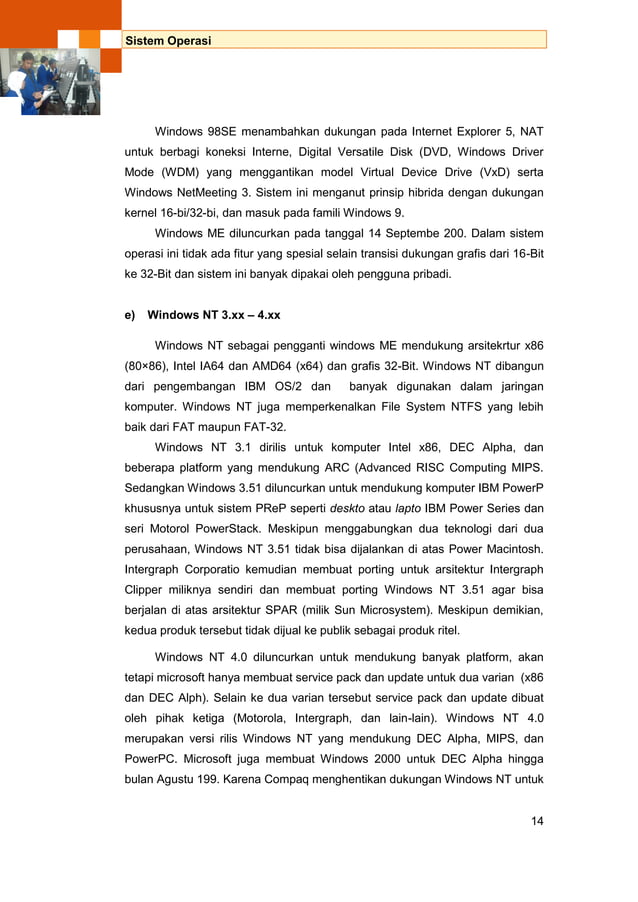 Sistem Operasi

Windows 98SE menambahkan dukungan pada Internet Explorer 5, NAT untuk berbagi koneksi Interne, Digital Versatile Disk (DVD, Windows Driver Mode (WDM) yang menggantikan model Virtual Device Drive (VxD) serta Windows NetMeeting 3. Sistem ini menganut prinsip hibrida dengan dukungan kernel 16-bi/32-bi, dan masuk pada famili Windows 9.

Windows ME diluncurkan pada tanggal 14 Septembe 200. Dalam sistem operasi ini tidak ada fitur yang spesial selain transisi dukungan grafis dari 16-Bit ke 32-Bit dan sistem ini banyak dipakai oleh pengguna pribadi.

e) Windows NT 3.xx – 4.xx

Windows NT sebagai pengganti windows ME mendukung arsitekrtur x86 (80×86), Intel IA64 dan AMD64 (x64) dan grafis 32-Bit. Windows NT dibangun dari pengembangan IBM OS/2 dan banyak digunakan dalam jaringan komputer. Windows NT juga memperkenalkan File System NTFS yang lebih baik dari FAT maupun FAT-32.

Windows NT 3.1 dirilis untuk komputer Intel x86, DEC Alpha, dan beberapa platform yang mendukung ARC (Advanced RISC Computing MIPS. Sedangkan Windows 3.51 diluncurkan untuk mendukung komputer IBM PowerP khususnya untuk sistem PReP seperti deskto atau lapto IBM Power Series dan seri Motorol PowerStack. Meskipun menggabungkan dua teknologi dari dua perusahaan, Windows NT 3.51 tidak bisa dijalankan di atas Power Macintosh. Intergraph Corporatio kemudian membuat porting untuk arsitektur Intergraph Clipper miliknya sendiri dan membuat porting Windows NT 3.51 agar bisa berjalan di atas arsitektur SPAR (milik Sun Microsystem). Meskipun demikian, kedua produk tersebut tidak dijual ke publik sebagai produk ritel.

Windows NT 4.0 diluncurkan untuk mendukung banyak platform, akan tetapi microsoft hanya membuat service pack dan update untuk dua varian (x86 dan DEC Alph). Selain ke dua varian tersebut service pack dan update dibuat oleh pihak ketiga (Motorola, Intergraph, dan lain-lain). Windows NT 4.0 merupakan versi rilis Windows NT yang mendukung DEC Alpha, MIPS, dan PowerPC. Microsoft juga membuat Windows 2000 untuk DEC Alpha hingga bulan Agustu 199. Karena Compaq menghentikan dukungan Windows NT untuk

14